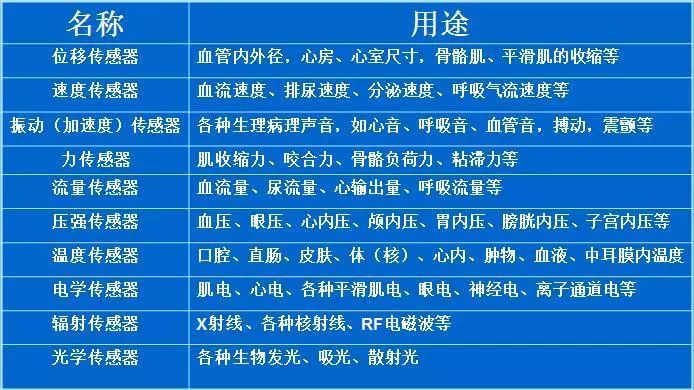 | 名称 | 用途 |
|---|---|
| 位移传感器 | 血管内外径，心房、心室尺寸，骨骼肌、平滑肌的收缩等 |
| 速度传感器 | 血流速度、排尿速度、分泌速度、呼吸气流速度等 |
| 振动（加速度）传感器 | 各种生理病理声音，如心音、呼吸音、血管音，搏动，震颤等 |
| 力传感器 | 肌收缩力、咬合力、骨骼负荷力、粘滞力等 |
| 流量传感器 | 血流量、尿流量、心输出量、呼吸流量等 |
| 压强传感器 | 血压、眼压、心内压、颅内压、胃内压、膀胱内压、子宫内压等 |
| 温度传感器 | 口腔、直肠、皮肤、体（核）、心内、肿物、血液、中耳膜内温度 |
| 电学传感器 | 肌电、心电、各种平滑肌电、眼电、神经电、离子通道电等 |
| 辐射传感器 | X射线、各种核射线、RF电磁波等 |
| 光学传感器 | 各种生物发光、吸光、散射光 |